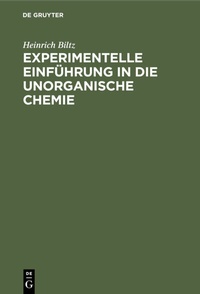 DE GRUYTER

Heinrich Biltz

EXPERIMENTELLE EINFÜHRUNG IN DIE UNORGANISCHE CHEMIE

DE G